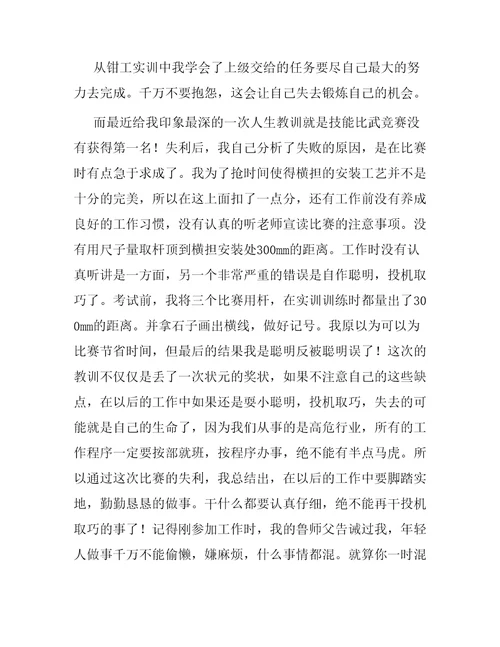 从钳工实训中我学会了上级交给的任务要尽自己最大的努力去完成。千万不要抱怨，这会让自己失去锻炼自己的机会。

而最近给我印象最深的一次人生教训就是技能比武竞赛没有获得第一名！失利后，我自己分析了失败的原因，是在比赛时有点急于求成了。我为了抢时间使得横担的安装工艺并不是十分的完美，所以在这上面扣了一点分，还有工作前没有养成良好的工作习惯，没有认真的听老师宣读比赛的注意事项。没有用尺子量取杆顶到横担安装处300mm的距离。工作时没有认真听讲是一方面，另一个非常严重的错误是自作聪明，投机取巧了。考试前，我将三个比赛用杆，在实训训练时都量出了300mm的距离。并拿石子画出横线，做好记号。我原以为可以为比赛节省时间，但最后的结果我是聪明反被聪明误了！这次的教训不仅仅是丢了一次状元的奖状，如果不注意自己的这些缺点，在以后的工作中如果还是耍小聪明，投机取巧，失去的可能就是自己的生命了，因为我们从事的是高危行业，所有的工作程序一定要按部就班，按程序办事，绝不能有半点马虎。所以通过这次比赛的失利，我总结出，在以后的工作中要脚踏实地，勤勤恳恳的做事。干什么都要认真仔细，绝不能再干投机取巧的事了！记得刚参加工作时，我的鲁师父告诫过我，年轻人做事千万不能偷懒，嫌麻烦，什么事情都混。就算你一时混